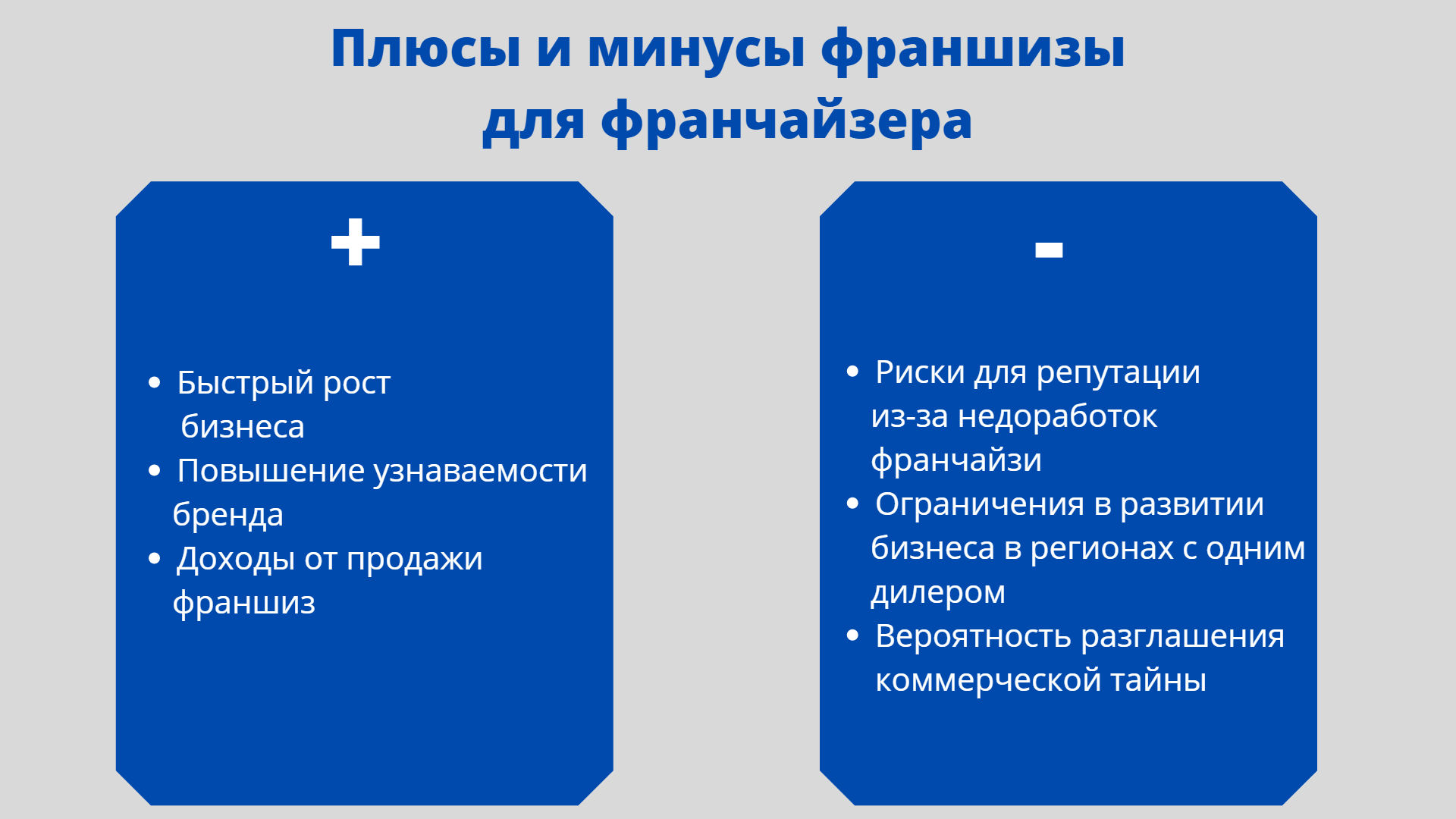 Плюсы и минусы франшизы для франчайзера

+

- Быстрый рост бизнеса
- Повышение узнаваемости бренда
- Доходы от продажи франшиз

-

- Риски для репутации из-за недоработок франчайзи
- Ограничения в развитии бизнеса в регионах с одним дилером
- Вероятность разглашения коммерческой тайны